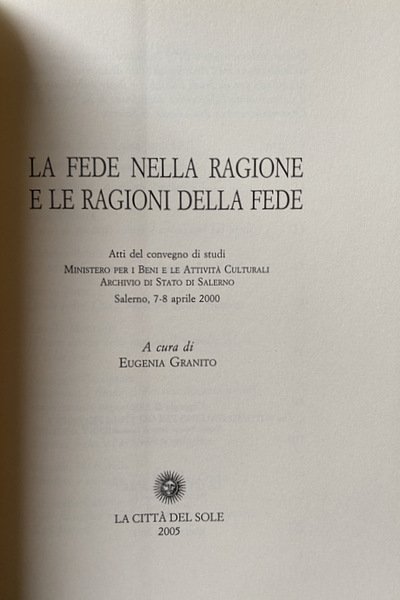 LA FEDE NELLA RAGIONE
E LE RAGIONI DELLA FEDE

Atti del convegno di studi
Ministero per i Beni e le Attività Culturali
Archivio di Stato di Salerno
Salerno, 7-8 aprile 2000

A cura di
Eugenia Granito

LA CITTÀ DEL SOLE
2005